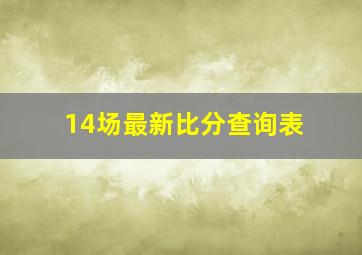 14场最新比分查询表